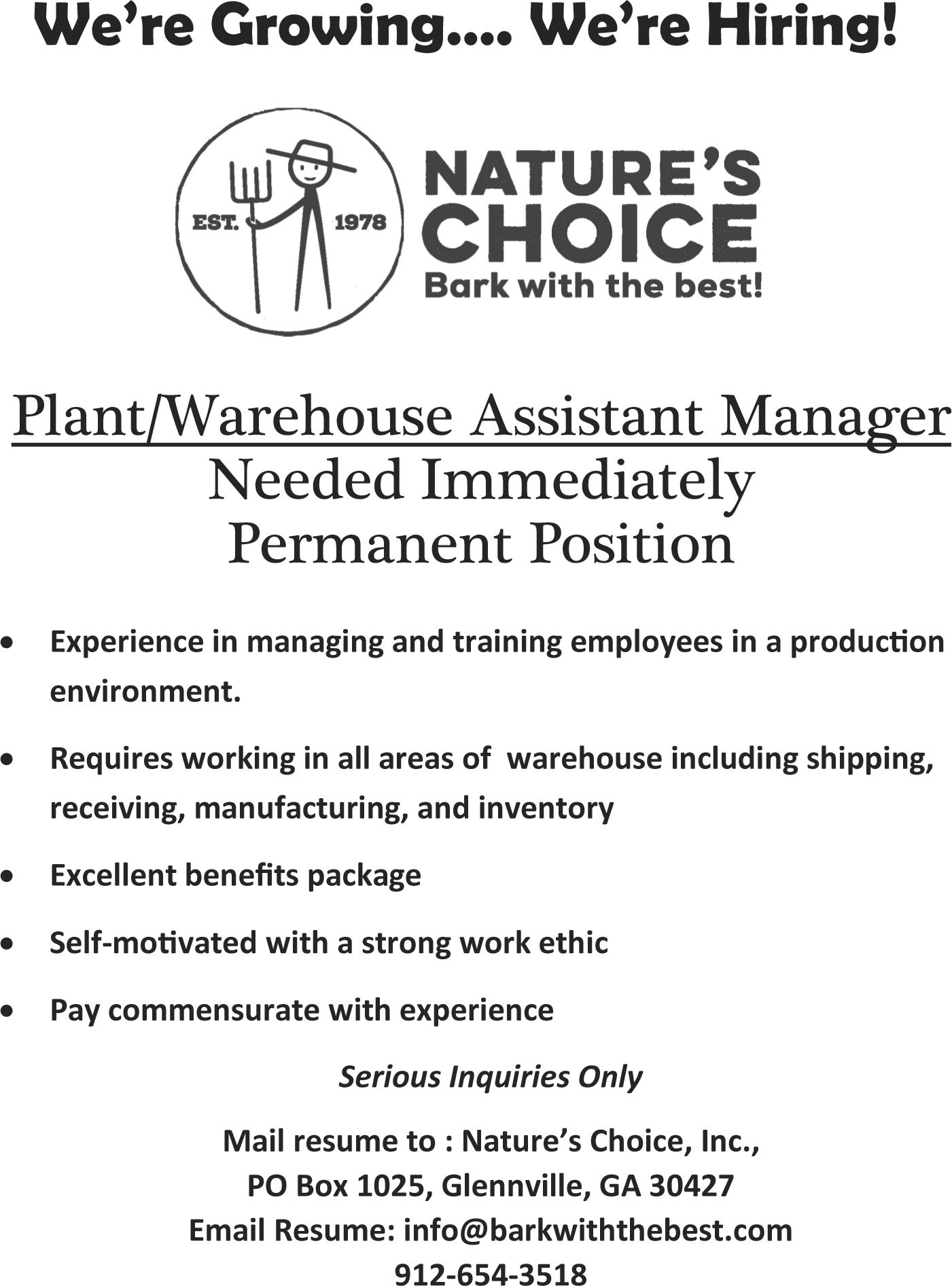 We're Growing.... We're Hiring!

EST. 1978

NATURE'S CHOICE
Bark with the best!

Plant/Warehouse Assistant Manager
Needed Immediately
Permanent Position

• Experience in managing and training employees in a production environment.
• Requires working in all areas of warehouse including shipping, receiving, manufacturing, and inventory
• Excellent benefits package
• Self-motivated with a strong work ethic
• Pay commensurate with experience

Serious Inquiries Only

Mail resume to : Nature's Choice, Inc.,
PO Box 1025, Glennville, GA 30427
Email Resume: info@barkwiththebest.com
912-654-3518